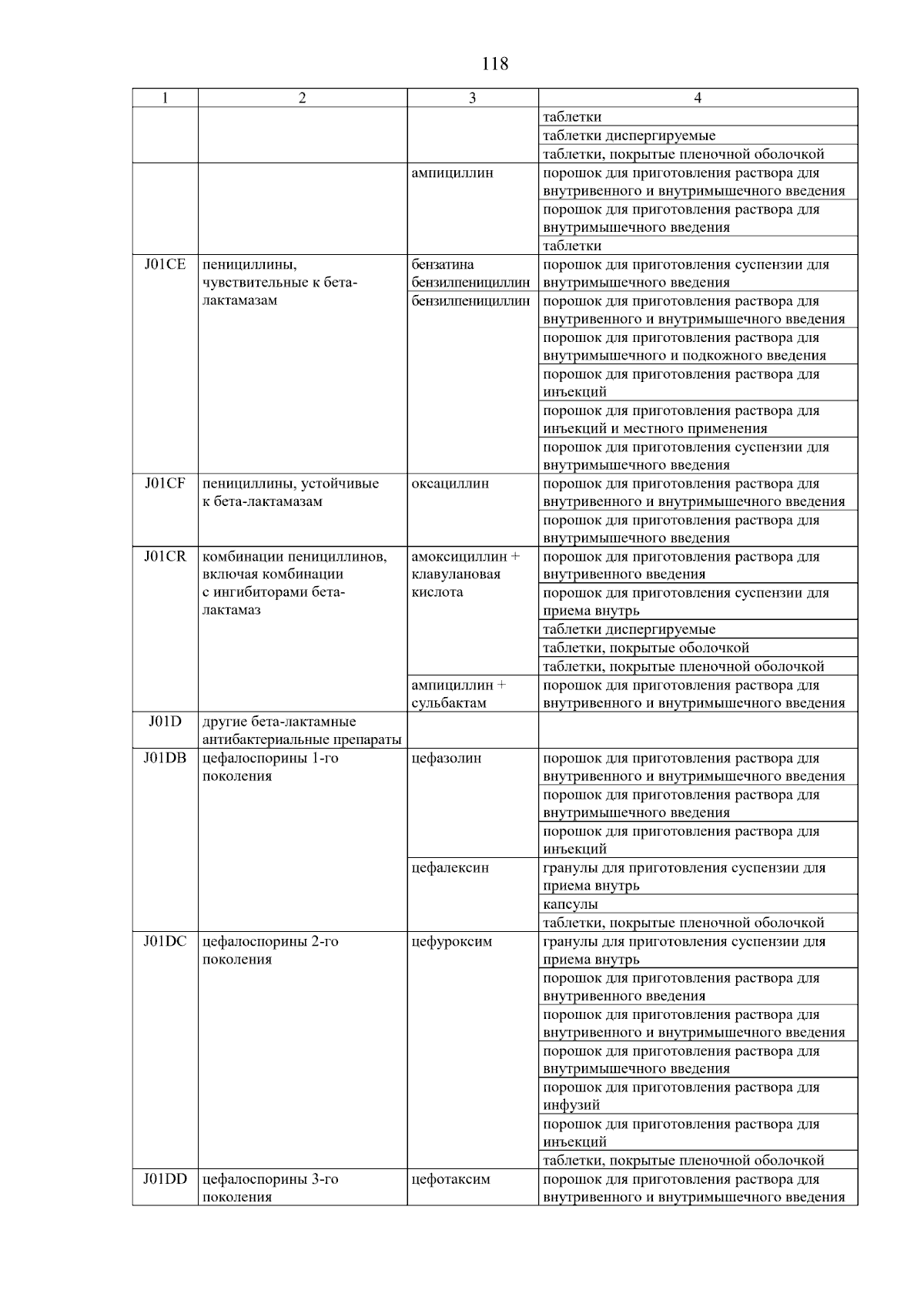 118

| 1 | 2 | 3 | 4 |
|---|---|---|---|
|  |  |  | таблетки |
|  |  |  | таблетки диспергируемые |
|  |  |  | таблетки, покрытые пленочной оболочкой |
|  |  | ампициллин | порошок для приготовления раствора для внутривенного и внутримышечного введения |
|  |  |  | порошок для приготовления раствора для внутримышечного введения |
|  |  |  | таблетки |
| J01CE | пенициллины, чувствительные к бета-лактамазам | бензатина бензилпенициллин | порошок для приготовления суспензии для внутримышечного введения |
|  |  | бензилпенициллин | порошок для приготовления раствора для внутривенного и внутримышечного введения |
|  |  |  | порошок для приготовления раствора для внутримышечного и подкожного введения |
|  |  |  | порошок для приготовления раствора для инъекций |
|  |  |  | порошок для приготовления раствора для инъекций и местного применения |
|  |  |  | порошок для приготовления суспензии для внутримышечного введения |
| J01CF | пенициллины, устойчивые к бета-лактамазам | оксациллин | порошок для приготовления раствора для внутривенного и внутримышечного введения |
|  |  |  | порошок для приготовления раствора для внутримышечного введения |
| J01CR | комбинации пенициллинов, включая комбинации с ингибиторами бета-лактамаз | амоксициллин + клавулановая кислота | порошок для приготовления раствора для внутривенного введения |
|  |  |  | порошок для приготовления суспензии для приема внутрь |
|  |  |  | таблетки диспергируемые |
|  |  |  | таблетки, покрытые оболочкой |
|  |  |  | таблетки, покрытые пленочной оболочкой |
|  |  | ампициллин + сульбактам | порошок для приготовления раствора для внутривенного и внутримышечного введения |
| J01D | другие бета-лактамные антибактериальные препараты |  |  |
| J01DB | цефалоспорины 1-го поколения | цефазолин | порошок для приготовления раствора для внутривенного и внутримышечного введения |
|  |  |  | порошок для приготовления раствора для внутримышечного введения |
|  |  |  | порошок для приготовления раствора для инъекций |
|  |  | цефалексин | гранулы для приготовления суспензии для приема внутрь |
|  |  |  | капсулы |
|  |  |  | таблетки, покрытые пленочной оболочкой |
| J01DC | цефалоспорины 2-го поколения | цефуроксим | гранулы для приготовления суспензии для приема внутрь |
|  |  |  | порошок для приготовления раствора для внутривенного введения |
|  |  |  | порошок для приготовления раствора для внутривенного и внутримышечного введения |
|  |  |  | порошок для приготовления раствора для внутримышечного введения |
|  |  |  | порошок для приготовления раствора для инфузий |
|  |  |  | порошок для приготовления раствора для инъекций |
|  |  |  | таблетки, покрытые пленочной оболочкой |
| J01DD | цефалоспорины 3-го поколения | цефотаксим | порошок для приготовления раствора для внутривенного и внутримышечного введения |